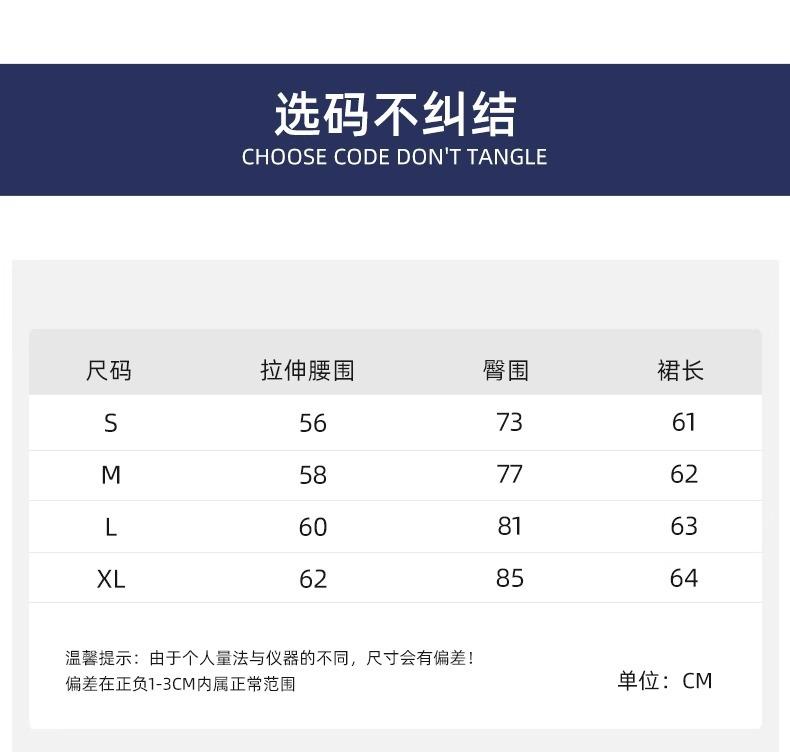 选码不纠结
CHOOSE CODE DON'T TANGLE

| 尺码 | 拉伸腰围 | 臀围 | 裙长 |
|---|---|---|---|
| S | 56 | 73 | 61 |
| M | 58 | 77 | 62 |
| L | 60 | 81 | 63 |
| XL | 62 | 85 | 64 |

温馨提示：由于个人量法与仪器的不同，尺寸会有偏差！
偏差在正负1-3CM内属正常范围

单位：CM